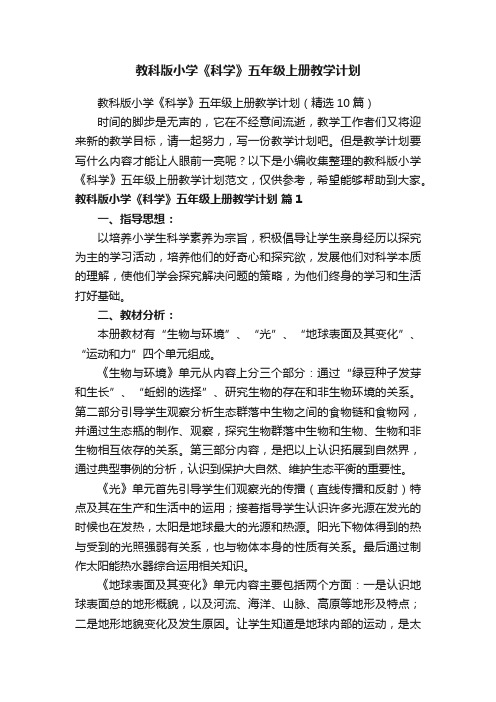 教科版小学《科学》五年级上册教学计划

教科版小学《科学》五年级上册教学计划（精选10篇）

时间的脚步是无声的，它在不经意间流逝，教学工作者们又将迎来新的教学目标，请一起努力，写一份教学计划吧。但是教学计划要写什么内容才能让人眼前一亮呢？以下是小编收集整理的教科版小学《科学》五年级上册教学计划范文，仅供参考，希望能够帮助到大家。

教科版小学《科学》五年级上册教学计划 篇1

一、指导思想：

以培养小学生科学素养为宗旨，积极倡导让学生亲身经历以探究为主的学习活动，培养他们的好奇心和探究欲，发展他们对科学本质的理解，使他们学会探究解决问题的策略，为他们终身的学习和生活打好基础。

二、教材分析：

本册教材有“生物与环境”、“光”、“地球表面及其变化”、“运动和力”四个单元组成。

《生物与环境》单元从内容上分三个部分：通过“绿豆种子发芽和生长”、“蚯蚓的选择”、研究生物的存在和非生物环境的关系。第二部分引导学生观察分析生态群落中生物之间的食物链和食物网，并通过生态瓶的制作、观察，探究生物群落中生物和生物、生物和非生物相互依存的关系。第三部分内容，是把以上认识拓展到自然界，通过典型事例的分析，认识到保护大自然、维护生态平衡的重要性。

《光》单元首先引导学生们观察光的传播（直线传播和反射）特点及其在生产和生活中的运用；接着指导学生认识许多光源在发光的时候也在发热，太阳是地球最大的光源和热源。阳光下物体得到的热与受到的光照强弱有关系，也与物体本身的性质有关系。最后通过制作太阳能热水器综合运用相关知识。

《地球表面及其变化》单元内容主要包括两个方面：一是认识地球表面总的地形概貌，以及河流、海洋、山脉、高原等地形及特点；二是地形地貌变化及发生原因。让学生知道是地球内部的运动，是太